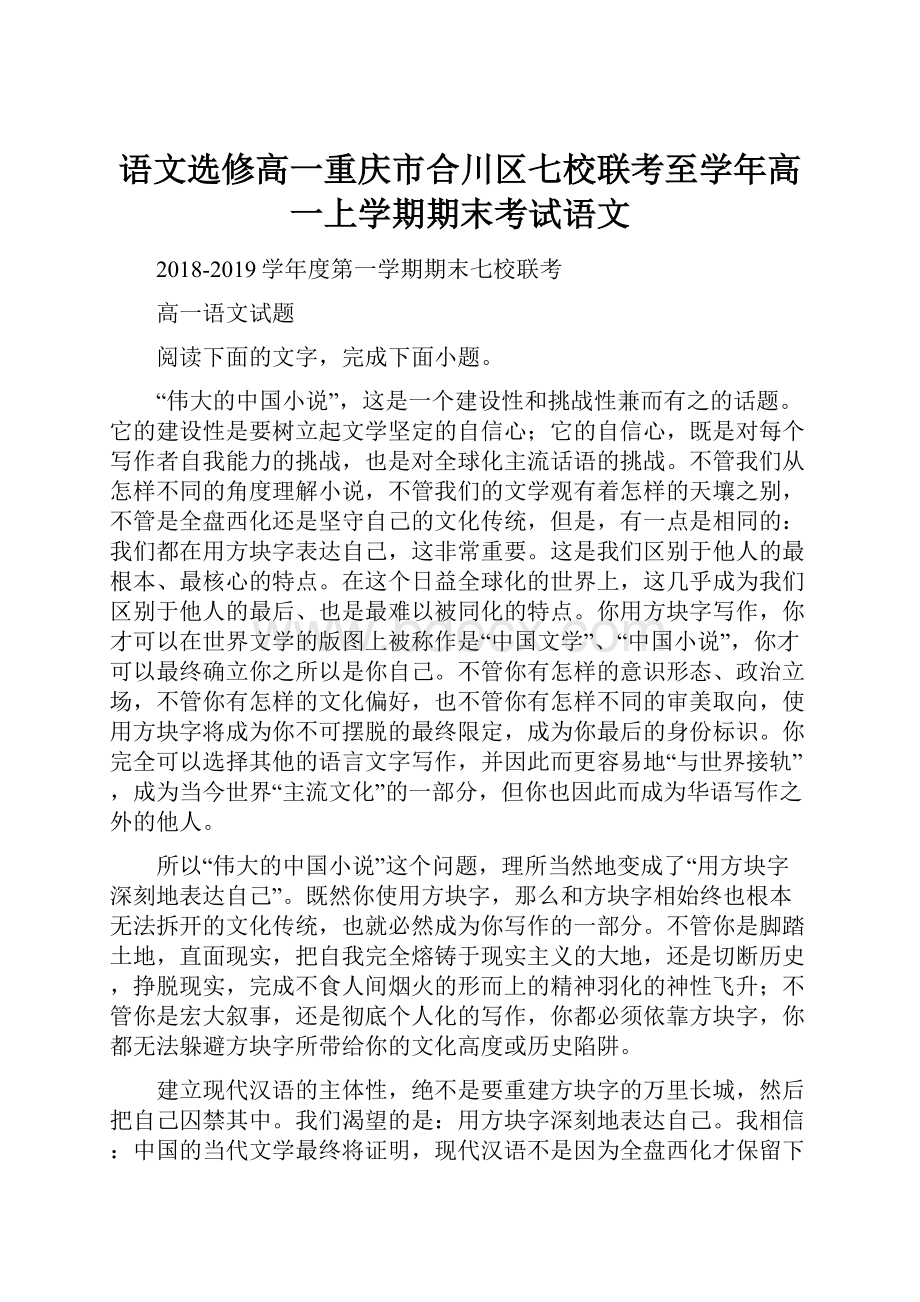 语文选修高一重庆市合川区七校联考至学年高一上学期期末考试语文

2018-2019学年度第一学期期末七校联考

高一语文试题

阅读下面的文字，完成下面小题。

“伟大的中国小说”，这是一个建设性和挑战性兼而有之的话题。它的建设性是要树立起文学坚定的自信心；它的自信心，既是对每个写作者自我能力的挑战，也是对全球化主流话语的挑战。不管我们从怎样不同的角度理解小说，不管我们的文学观有着怎样的天壤之别，不管是全盘西化还是坚守自己的文化传统，但是，有一点是相同的：我们都在用方块字表达自己，这非常重要。这是我们区别于他人的最根本、最核心的特点。在这个日益全球化的世界上，这几乎成为我们区别于他人的最后、也是最难以被同化的特点。你用方块字写作，你才可以在世界文学的版图上被称作是“中国文学”、“中国小说”，你才可以最终确立你之所以是你自己。不管你有怎样的意识形态、政治立场，不管你有怎样的文化偏好，也不管你有怎样不同的审美取向，使用方块字将成为你不可摆脱的最终限定，成为你最后的身份标识。你完全可以选择其他的语言文字写作，并因此而更容易地“与世界接轨”，成为当今世界“主流文化”的一部分，但你也因此而成为华语写作之外的他人。

所以“伟大的中国小说”这个问题，理所当然地变成了“用方块字深刻地表达自己”。既然你使用方块字，那么和方块字相始终也根本无法拆开的文化传统，也就必然成为你写作的一部分。不管你是脚踏土地，直面现实，把自我完全熔铸于现实主义的大地，还是切断历史，挣脱现实，完成不食人间烟火的形而上的精神羽化的神性飞升；不管你是宏大叙事，还是彻底个人化的写作，你都必须依靠方块字，你都无法躲避方块字所带给你的文化高度或历史陷阱。

建立现代汉语的主体性，绝不是要重建方块字的万里长城，然后把自己囚禁其中。我们渴望的是：用方块字深刻地表达自己。我相信：中国的当代文学最终将证明，现代汉语不是因为全盘西化才保留下